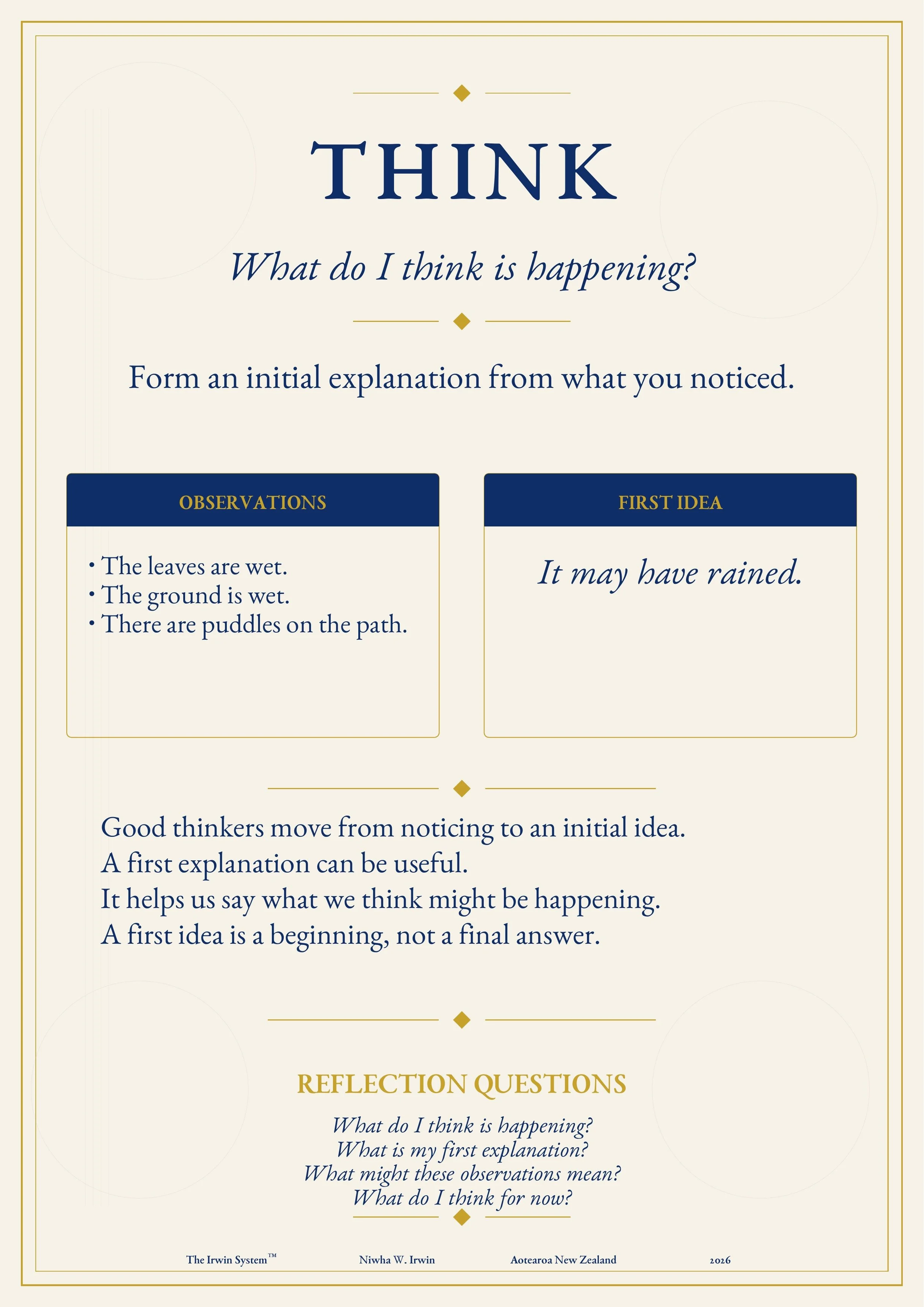 THINK

What do I think is happening?

Form an initial explanation from what you noticed.

OBSERVATIONS

• The leaves are wet.
• The ground is wet.
• There are puddles on the path.

FIRST IDEA

It may have rained.

Good thinkers move from noticing to an initial idea.
A first explanation can be useful.
It helps us say what we think might be happening.
A first idea is a beginning, not a final answer.

REFLECTION QUESTIONS

What do I think is happening?
What is my first explanation?
What might these observations mean?
What do I think for now?

The Irwin System™ Niwha W. Irwin Aotearoa New Zealand 2026